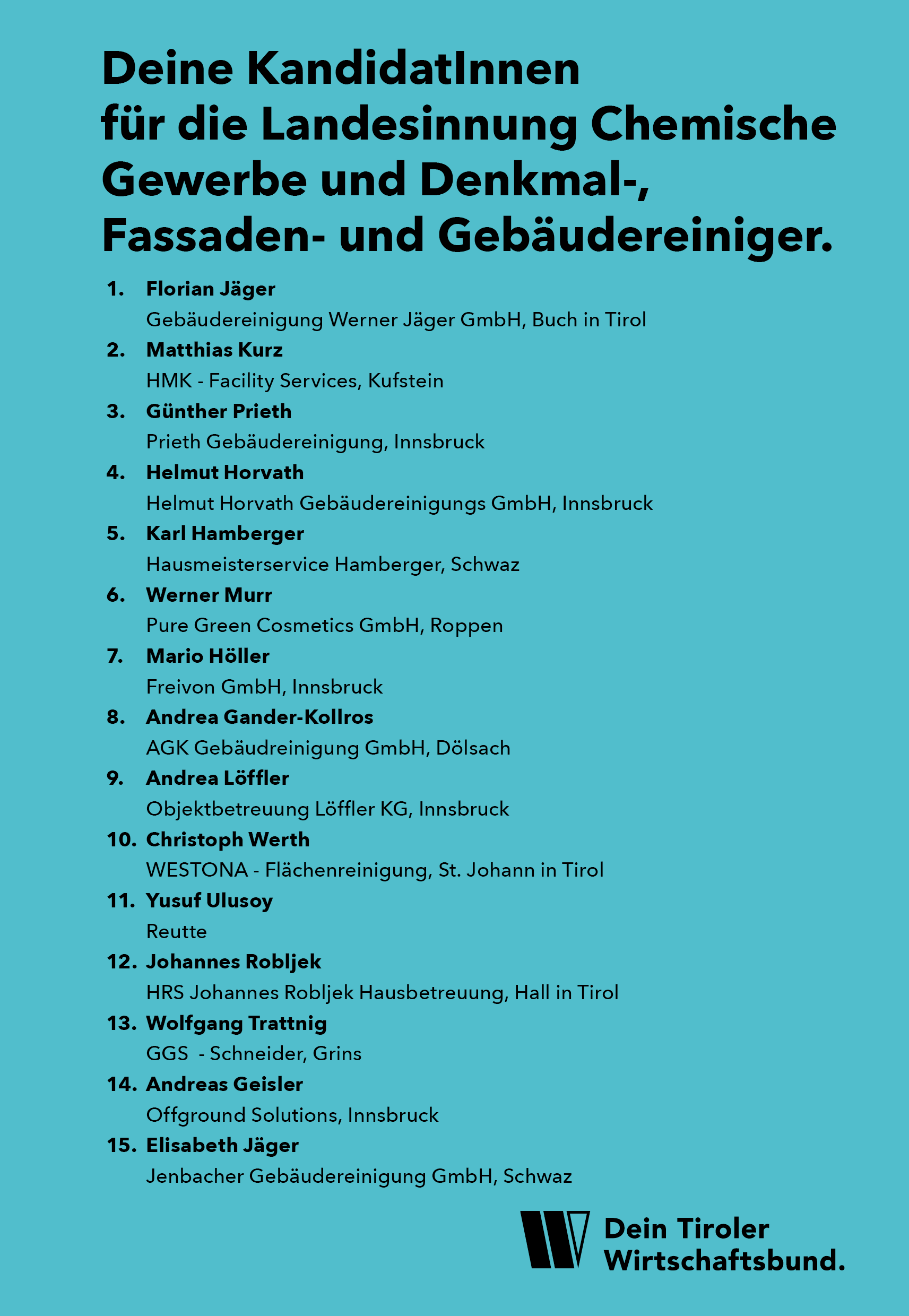 Deine KandidatInnen für die Landesinnung Chemische Gewerbe und Denkmal-, Fassaden- und Gebäudereiniger.

1. Florian Jäger
Gebäudereinigung Werner Jäger GmbH, Buch in Tirol

2. Matthias Kurz
HMK - Facility Services, Kufstein

3. Günther Prieth
Prieth Gebäudereinigung, Innsbruck

4. Helmut Horvath
Helmut Horvath Gebäudereinigungs GmbH, Innsbruck

5. Karl Hamberger
Hausmeisterservice Hamberger, Schwaz

6. Werner Murr
Pure Green Cosmetics GmbH, Roppen

7. Mario Höller
Freivon GmbH, Innsbruck

8. Andrea Gander-Kollros
AGK Gebäudreinigung GmbH, Dölsach

9. Andrea Löffler
Objektbetreuung Löffler KG, Innsbruck

10. Christoph Werth
WESTONA - Flächenreinigung, St. Johann in Tirol

11. Yusuf Ulusoy
Reutte

12. Johannes Robljek
HRS Johannes Robljek Hausbetreuung, Hall in Tirol

13. Wolfgang Trattnig
GGS - Schneider, Grins

14. Andreas Geisler
Offground Solutions, Innsbruck

15. Elisabeth Jäger
Jenbacher Gebäudereinigung GmbH, Schwaz

Dein Tiroler Wirtschaftsbund.